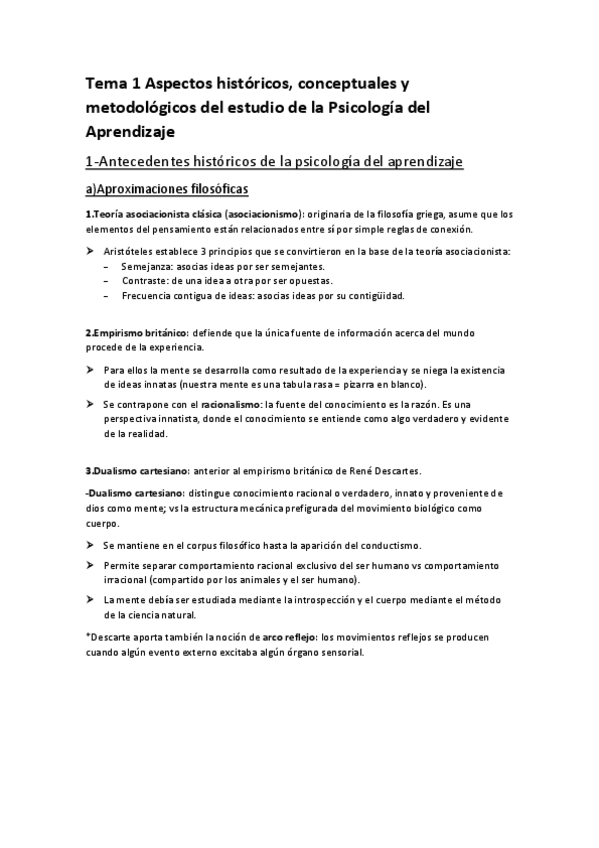 Tema 1 Aspectos históricos, conceptuales y metodológicos del estudio de la Psicología del Aprendizaje

1-Antecedentes históricos de la psicología del aprendizaje

a)Aproximaciones filosóficas

1.Teoría asociacionista clásica (asociacionismo): originaria de la filosofía griega, asume que los elementos del pensamiento están relacionados entre sí por simple reglas de conexión.

➤ Aristóteles establece 3 principios que se convirtieron en la base de la teoría asociacionista:
– Semejanza: asocias ideas por ser semejantes.
– Contraste: de una idea a otra por ser opuestas.
– Frecuencia contigua de ideas: asocias ideas por su contigüidad.

2.Empirismo británico: defiende que la única fuente de información acerca del mundo procede de la experiencia.

➤ Para ellos la mente se desarrolla como resultado de la experiencia y se niega la existencia de ideas innatas (nuestra mente es una tabula rasa = pizarra en blanco).

➤ Se contrapone con el racionalismo: la fuente del conocimiento es la razón. Es una perspectiva innatista, donde el conocimiento se entiende como algo verdadero y evidente de la realidad.

3.Dualismo cartesiano: anterior al empirismo británico de René Descartes.

-Dualismo cartesiano: distingue conocimiento racional o verdadero, innato y proveniente de dios como mente; vs la estructura mecánica prefigurada del movimiento biológico como cuerpo.

➤ Se mantiene en el corpus filosófico hasta la aparición del conductismo.

➤ Permite separar comportamiento racional exclusivo del ser humano vs comportamiento irracional (compartido por los animales y el ser humano).

➤ La mente debía ser estudiada mediante la introspección y el cuerpo mediante el método de la ciencia natural.

*Descarte aporta también la noción de arco reflejo: los movimientos reflejos se producen cuando algún evento externo excitaba algún órgano sensorial.